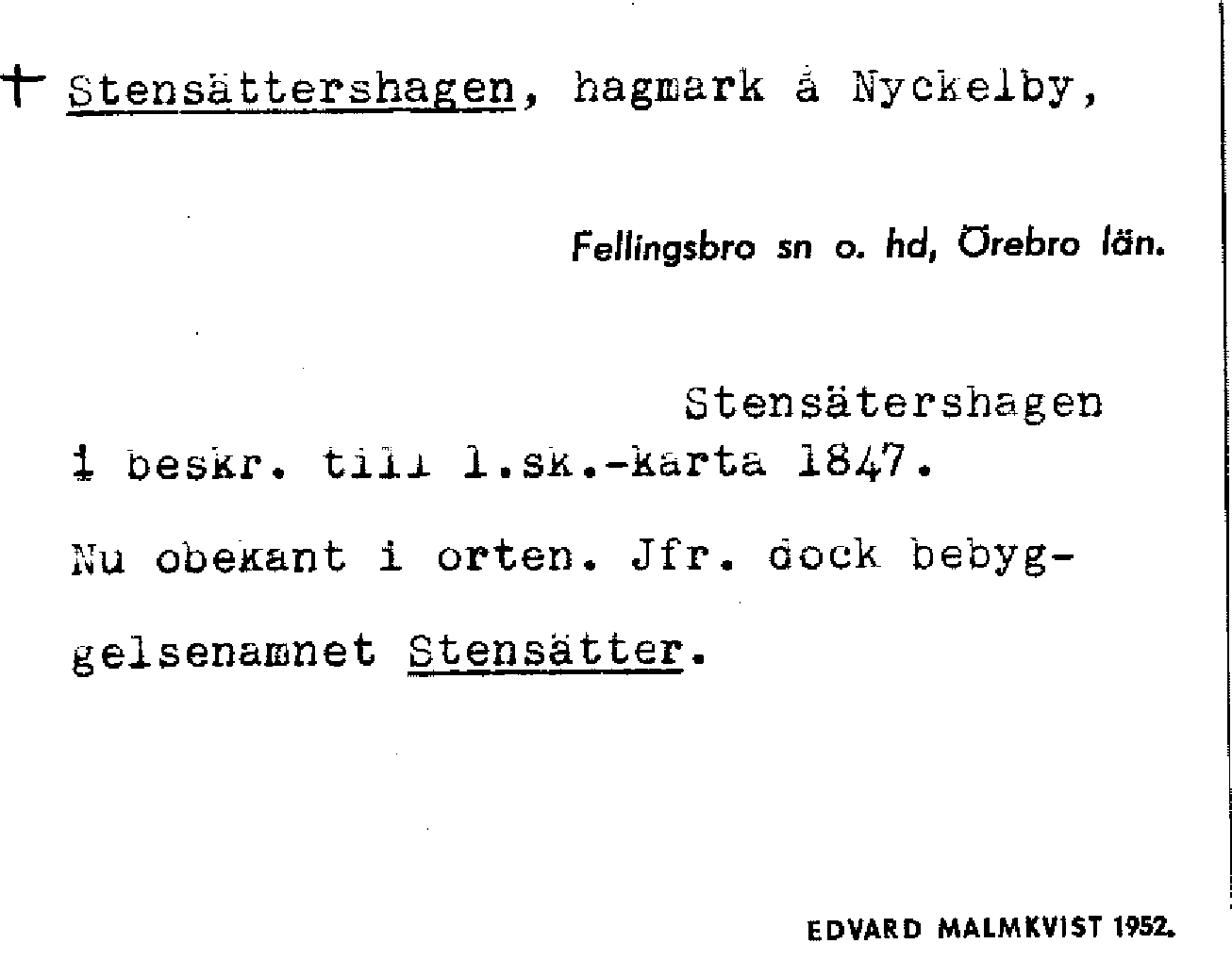 † Stensättershagen, hagmark å Nyckelby,

Fellingsbro sn o. hd, Örebro län.

Stensätershagen
i beskr. till l.sk.-karta 1847.

Nu obekant i orten. Jfr. dock bebyggelsenamnet Stensätter.

EDVARD MALMKVIST 1952.